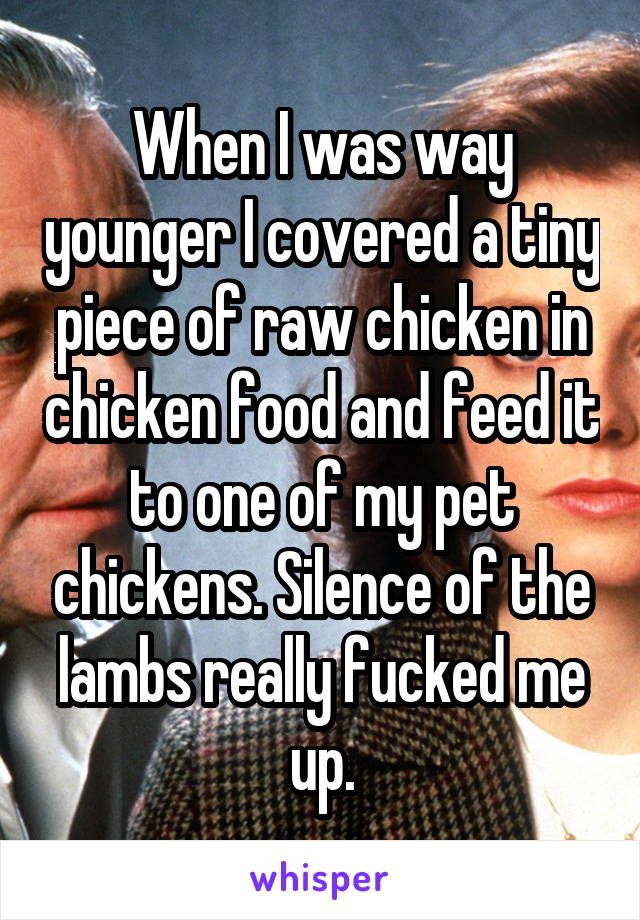 When I was way younger I covered a tiny piece of raw chicken in chicken food and feed it to one of my pet chickens. Silence of the lambs really fucked me up.

whisper